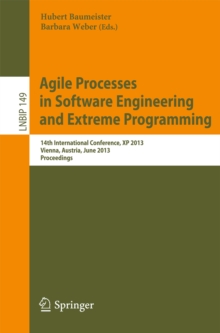 Hubert Baumeister
Barbara Weber (Eds.)

LNBIP 149

Agile Processes in Software Engineering and Extreme Programming

14th International Conference, XP 2013
Vienna, Austria, June 2013
Proceedings

Springer